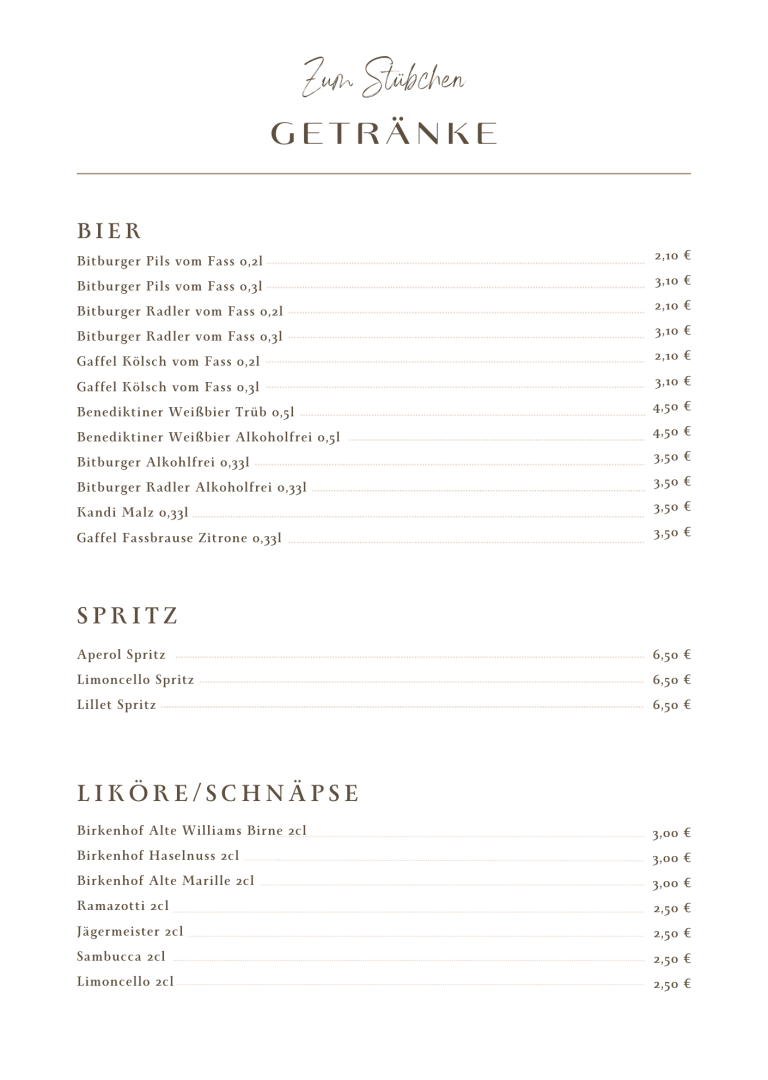 Zum Stübchen

GETRÄNKE

BIER

Bitburger Pils vom Fass 0,2l 2,10 €
Bitburger Pils vom Fass 0,3l 3,10 €
Bitburger Radler vom Fass 0,2l 2,10 €
Bitburger Radler vom Fass 0,3l 3,10 €
Gaffel Kölsch vom Fass 0,2l 2,10 €
Gaffel Kölsch vom Fass 0,3l 3,10 €
Benediktiner Weißbier Trüb 0,5l 4,50 €
Benediktiner Weißbier Alkoholfrei 0,5l 4,50 €
Bitburger Alkohlfrei 0,33l 3,50 €
Bitburger Radler Alkoholfrei 0,33l 3,50 €
Kandi Malz 0,33l 3,50 €
Gaffel Fassbrause Zitrone 0,33l 3,50 €

SPRITZ

Aperol Spritz 6,50 €
Limoncello Spritz 6,50 €
Lillet Spritz 6,50 €

LIKÖRE/SCHNÄPSE

Birkenhof Alte Williams Birne 2cl 3,00 €
Birkenhof Haselnuss 2cl 3,00 €
Birkenhof Alte Marille 2cl 3,00 €
Ramazotti 2cl 2,50 €
Jägermeister 2cl 2,50 €
Sambucca 2cl 2,50 €
Limoncello 2cl 2,50 €